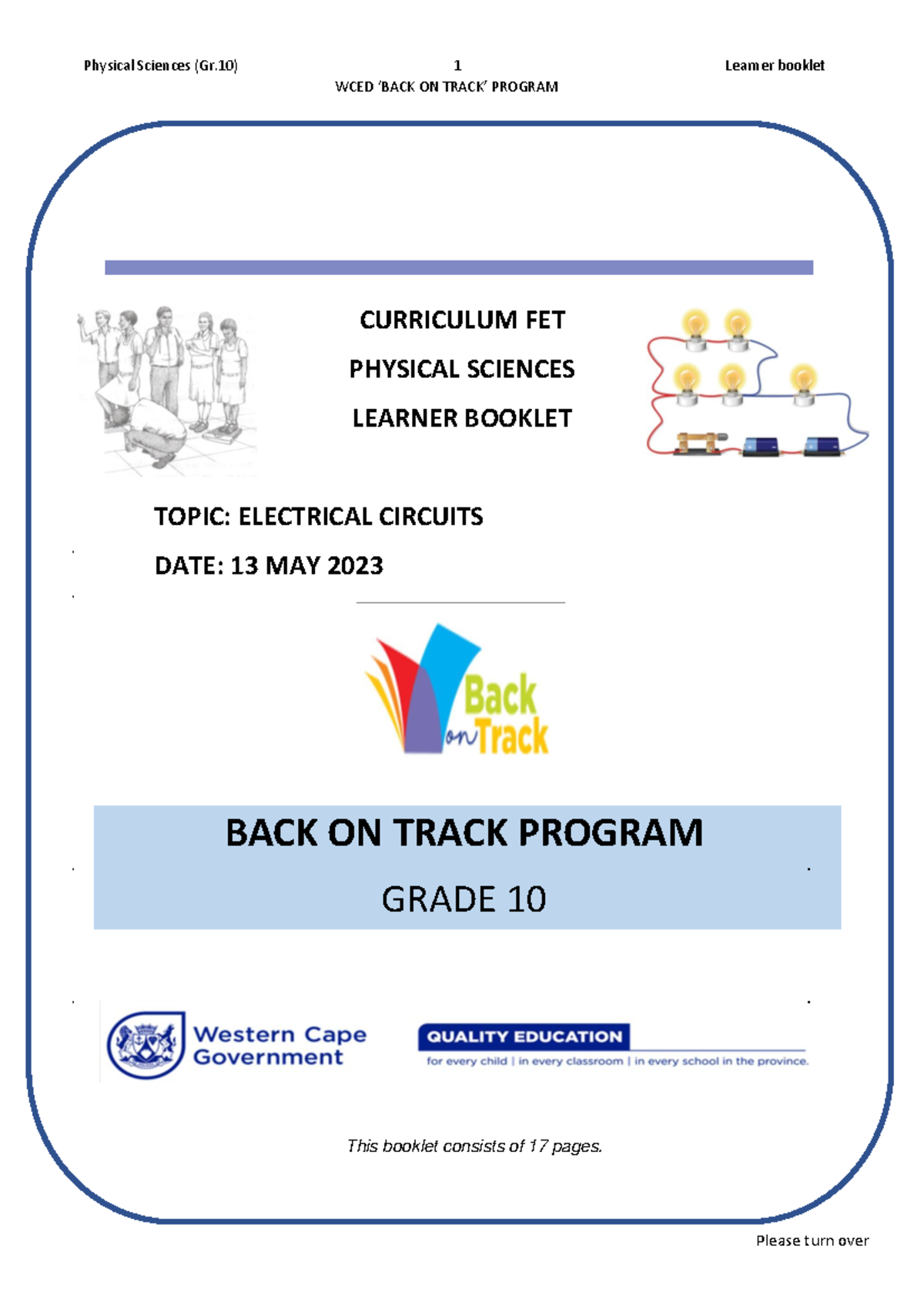 Physical Sciences (Gr.10) 1 Learner booklet
WCED 'BACK ON TRACK' PROGRAM

CURRICULUM FET

PHYSICAL SCIENCES

LEARNER BOOKLET

TOPIC: ELECTRICAL CIRCUITS

DATE: 13 MAY 2023

Back on Track

BACK ON TRACK PROGRAM

GRADE 10

Western Cape Government

QUALITY EDUCATION
for every child | in every classroom | in every school in the province.

This booklet consists of 17 pages.

Please turn over